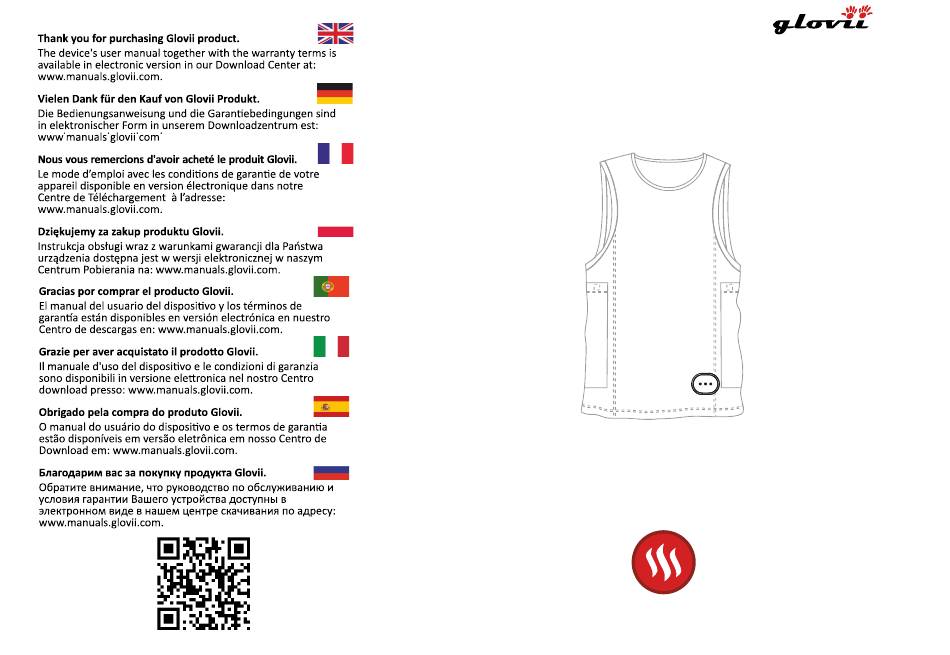 Thank you for purchasing Glovii product.
The device's user manual together with the warranty terms is available in electronic version in our Download Center at: www.manuals.glovii.com.

Vielen Dank für den Kauf von Glovii Produkt.
Die Bedienungsanweisung und die Garantiebedingungen sind in elektronischer Form in unserem Downloadzentrum est: www˙manuals˙glovii˙com˙

Nous vous remercions d'avoir acheté le produit Glovii.
Le mode d'emploi avec les conditions de garantie de votre appareil disponible en version électronique dans notre Centre de Téléchargement à l'adresse: www.manuals.glovii.com.

Dziękujemy za zakup produktu Glovii.
Instrukcja obsługi wraz z warunkami gwarancji dla Państwa urządzenia dostępna jest w wersji elektronicznej w naszym Centrum Pobierania na: www.manuals.glovii.com.

Gracias por comprar el producto Glovii.
El manual del usuario del dispositivo y los términos de garantía están disponibles en versión electrónica en nuestro Centro de descargas en: www.manuals.glovii.com.

Grazie per aver acquistato il prodotto Glovii.
Il manuale d'uso del dispositivo e le condizioni di garanzia sono disponibili in versione elettronica nel nostro Centro download presso: www.manuals.glovii.com.

Obrigado pela compra do produto Glovii.
O manual do usuário do dispositivo e os termos de garantia estão disponíveis em versão eletrônica em nosso Centro de Download em: www.manuals.glovii.com.

Благодарим вас за покупку продукта Glovii.
Обратите внимание, что руководство по обслуживанию и условия гарантии Вашего устройства доступны в электронном виде в нашем центре скачивания по адресу: www.manuals.glovii.com.

glovii